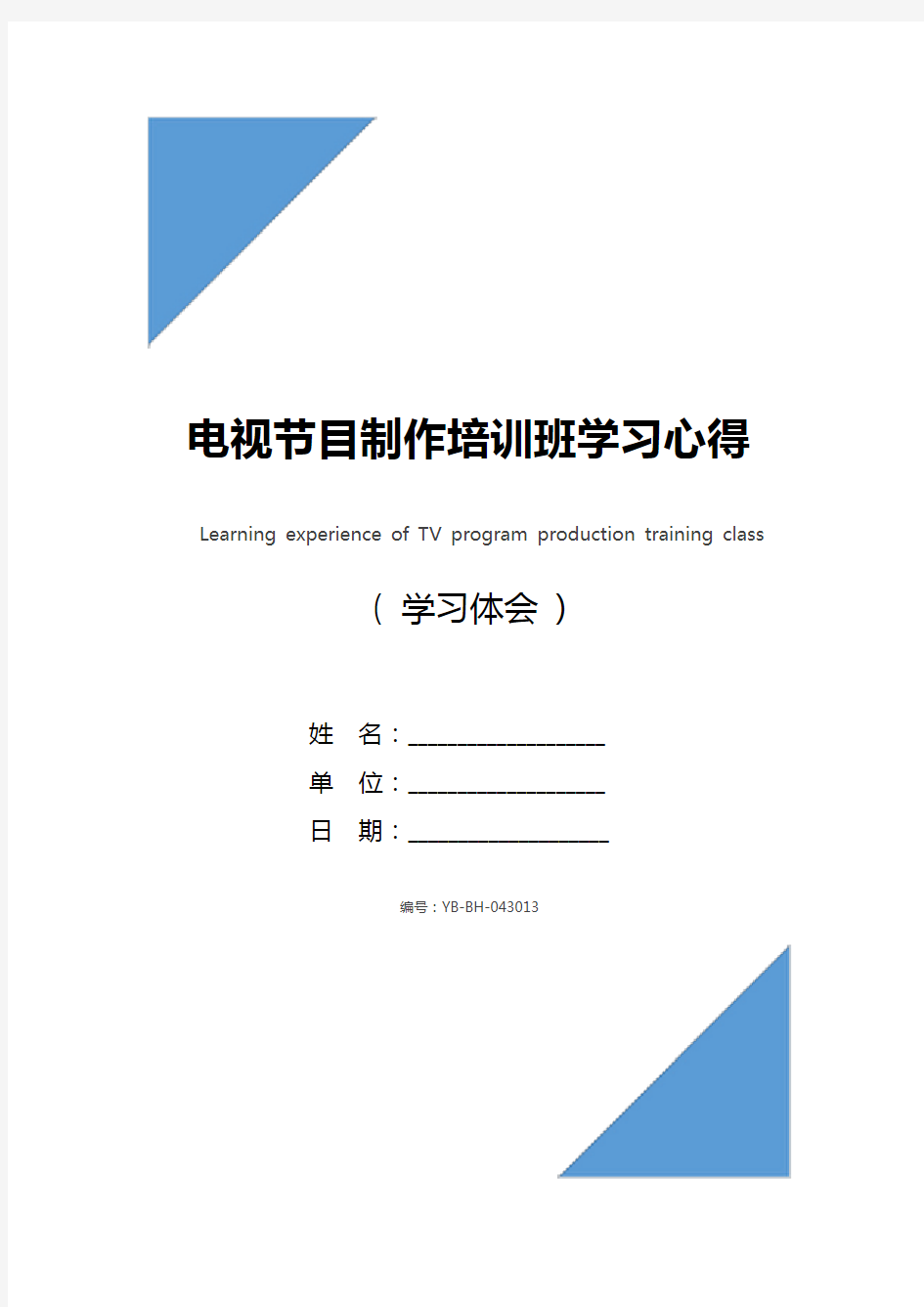 电视节目制作培训班学习心得

Learning experience of TV program production training class

（ 学习体会 ）

姓 名：____________________

单 位：____________________

日 期：____________________

编号：YB-BH-043013